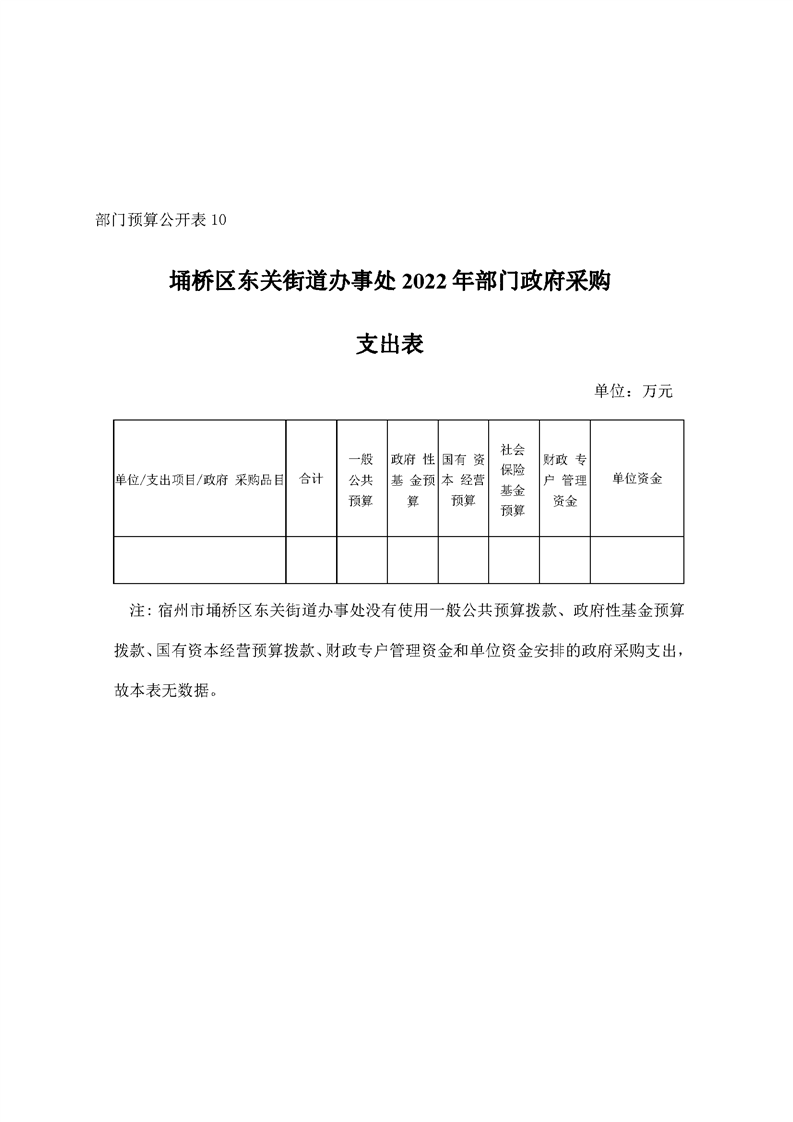 部门预算公开表 10

埇桥区东关街道办事处 2022 年部门政府采购

支出表

单位：万元

| 单位/支出项目/政府 采购品目 | 合计 | 一般公共预算 | 政府 性基 金预算 | 国有 资本 经营预算 | 社会保险基金预算 | 财政 专户 管理资金 | 单位资金 |
|---|---|---|---|---|---|---|---|
| | | | | | | | |

注：宿州市埇桥区东关街道办事处没有使用一般公共预算拨款、政府性基金预算拨款、国有资本经营预算拨款、财政专户管理资金和单位资金安排的政府采购支出，故本表无数据。